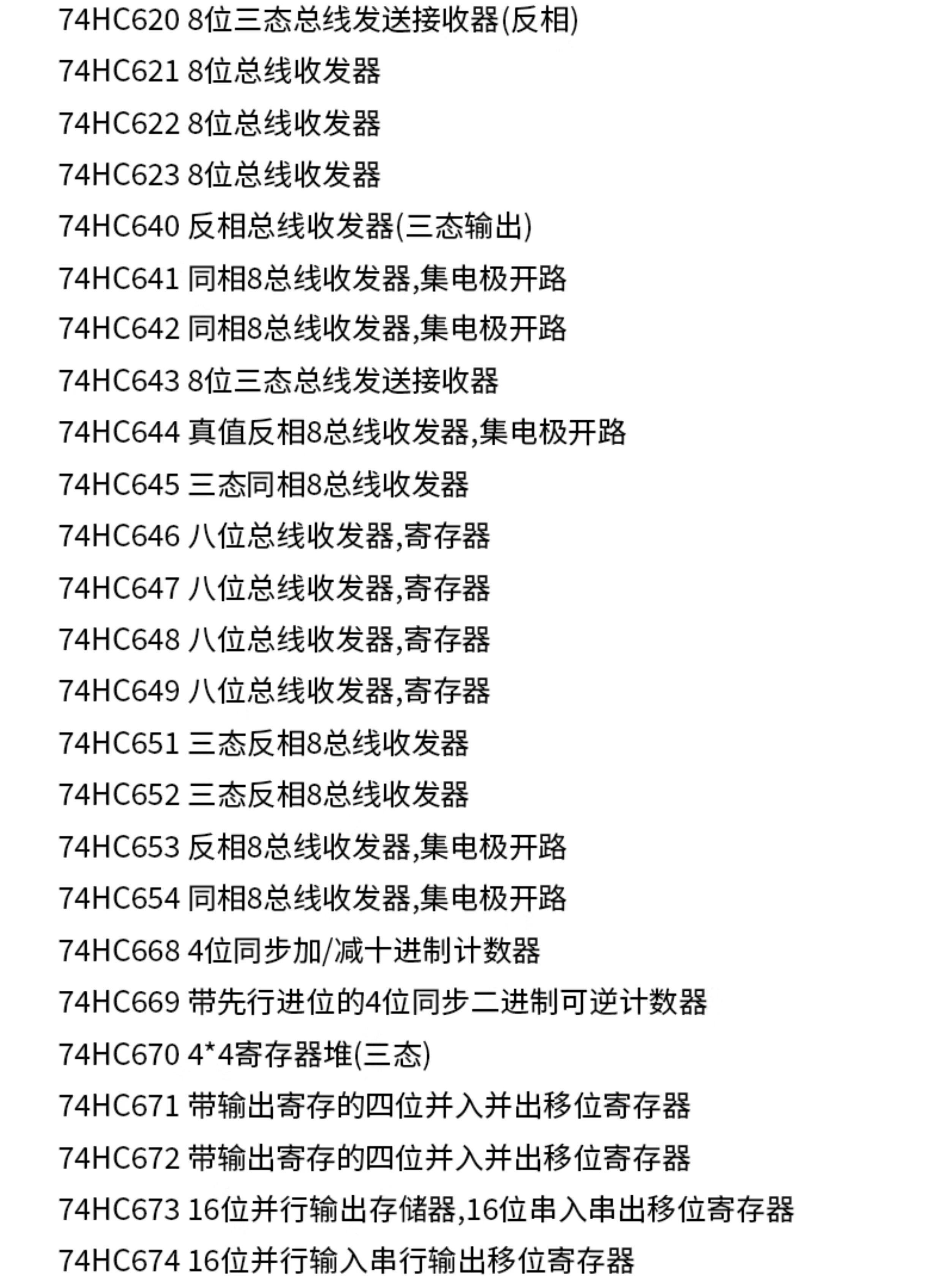 74HC620 8位三态总线发送接收器(反相)

74HC621 8位总线收发器

74HC622 8位总线收发器

74HC623 8位总线收发器

74HC640 反相总线收发器(三态输出)

74HC641 同相8总线收发器,集电极开路

74HC642 同相8总线收发器,集电极开路

74HC643 8位三态总线发送接收器

74HC644 真值反相8总线收发器,集电极开路

74HC645 三态同相8总线收发器

74HC646 八位总线收发器,寄存器

74HC647 八位总线收发器,寄存器

74HC648 八位总线收发器,寄存器

74HC649 八位总线收发器,寄存器

74HC651 三态反相8总线收发器

74HC652 三态反相8总线收发器

74HC653 反相8总线收发器,集电极开路

74HC654 同相8总线收发器,集电极开路

74HC668 4位同步加/减十进制计数器

74HC669 带先行进位的4位同步二进制可逆计数器

74HC670 4*4寄存器堆(三态)

74HC671 带输出寄存的四位并入并出移位寄存器

74HC672 带输出寄存的四位并入并出移位寄存器

74HC673 16位并行输出存储器,16位串入串出移位寄存器

74HC674 16位并行输入串行输出移位寄存器